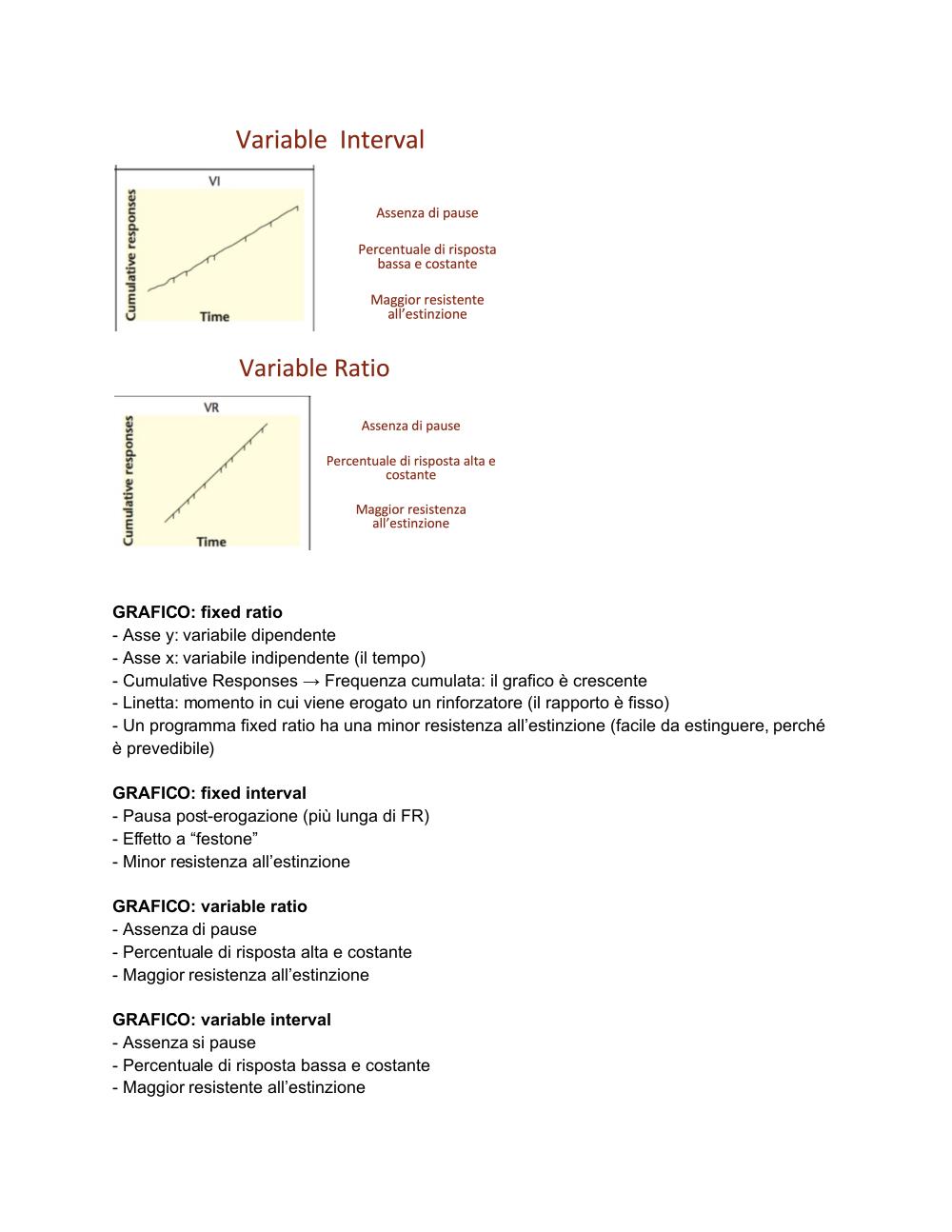 Variable Interval

VI

Cumulative responses

Time

Assenza di pause

Percentuale di risposta bassa e costante

Maggior resistente all'estinzione

Variable Ratio

VR

Cumulative responses

Time

Assenza di pause

Percentuale di risposta alta e costante

Maggior resistenza all'estinzione

**GRAFICO: fixed ratio**
- Asse y: variabile dipendente
- Asse x: variabile indipendente (il tempo)
- Cumulative Responses → Frequenza cumulata: il grafico è crescente
- Linetta: momento in cui viene erogato un rinforzatore (il rapporto è fisso)
- Un programma fixed ratio ha una minor resistenza all'estinzione (facile da estinguere, perché è prevedibile)

**GRAFICO: fixed interval**
- Pausa post-erogazione (più lunga di FR)
- Effetto a "festone"
- Minor resistenza all'estinzione

**GRAFICO: variable ratio**
- Assenza di pause
- Percentuale di risposta alta e costante
- Maggior resistenza all'estinzione

**GRAFICO: variable interval**
- Assenza si pause
- Percentuale di risposta bassa e costante
- Maggior resistente all'estinzione